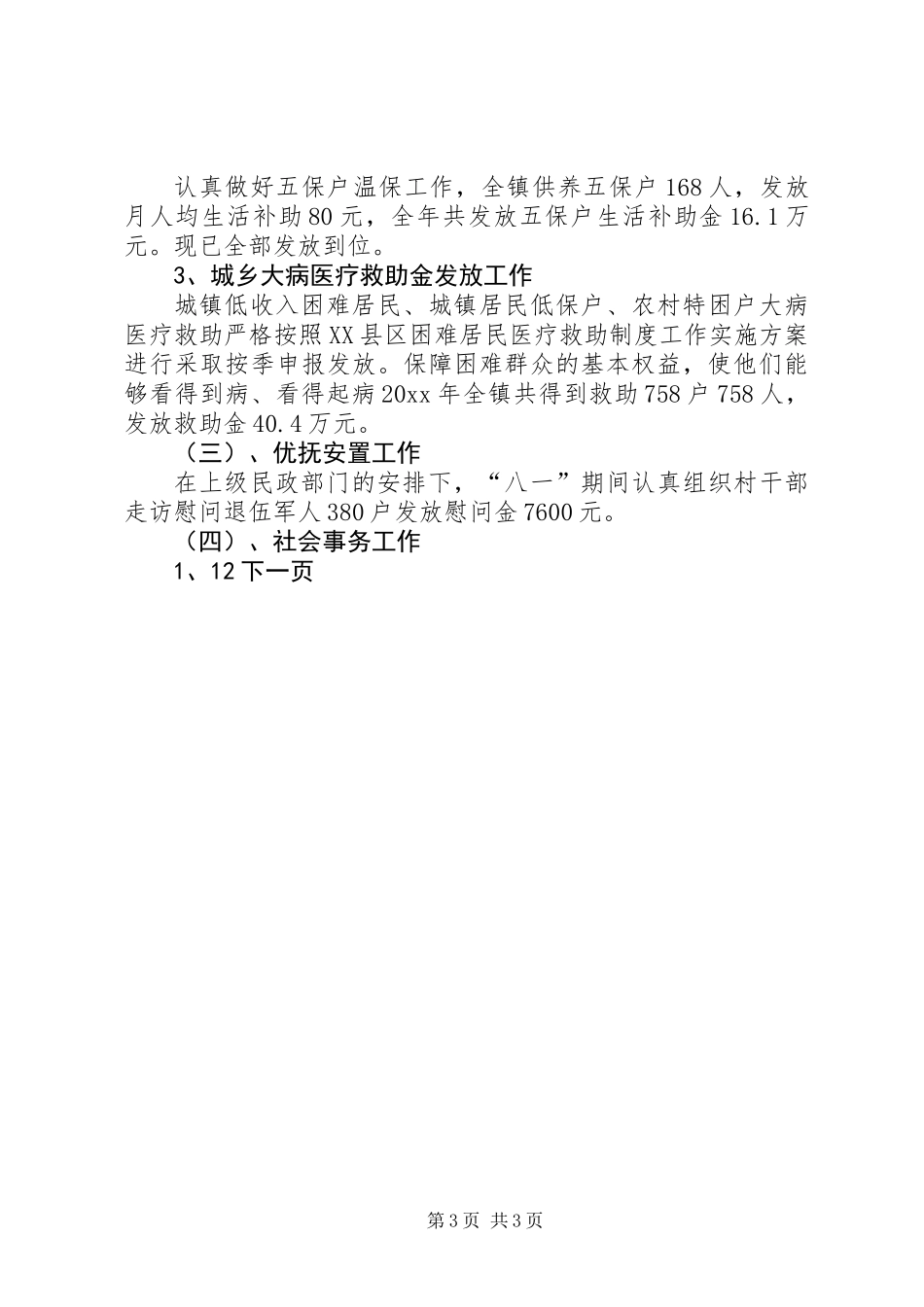 认真做好五保户温保工作，全镇供养五保户168人，发放月人均生活补助80元，全年共发放五保户生活补助金16.1万元。现已全部发放到位。

3、城乡大病医疗救助金发放工作

城镇低收入困难居民、城镇居民低保户、农村特困户大病医疗救助严格按照XX县区困难居民医疗救助制度工作实施方案进行采取按季申报发放。保障困难群众的基本权益，使他们能够看得到病、看得起病20xx年全镇共得到救助758户758人，发放救助金40.4万元。

（三）、优抚安置工作

在上级民政部门的安排下，“八一”期间认真组织村干部走访慰问退伍军人380户发放慰问金7600元。

（四）、社会事务工作

1、12下一页

第3页 共3页